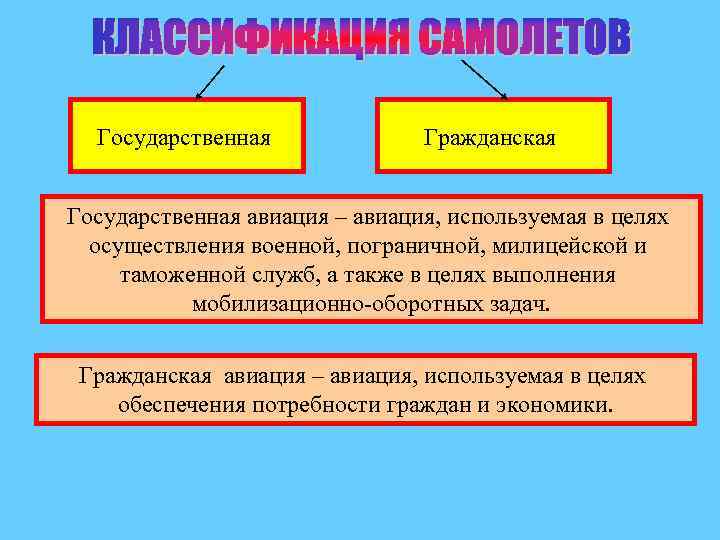 КЛАССИФИКАЦИЯ САМОЛЕТОВ

Государственная

Гражданская

Государственная авиация – авиация, используемая в целях осуществления военной, пограничной, милицейской и таможенной служб, а также в целях выполнения мобилизационно-оборотных задач.

Гражданская авиация – авиация, используемая в целях обеспечения потребности граждан и экономики.